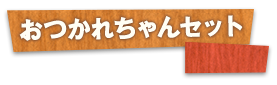 おつかれちゃんセット